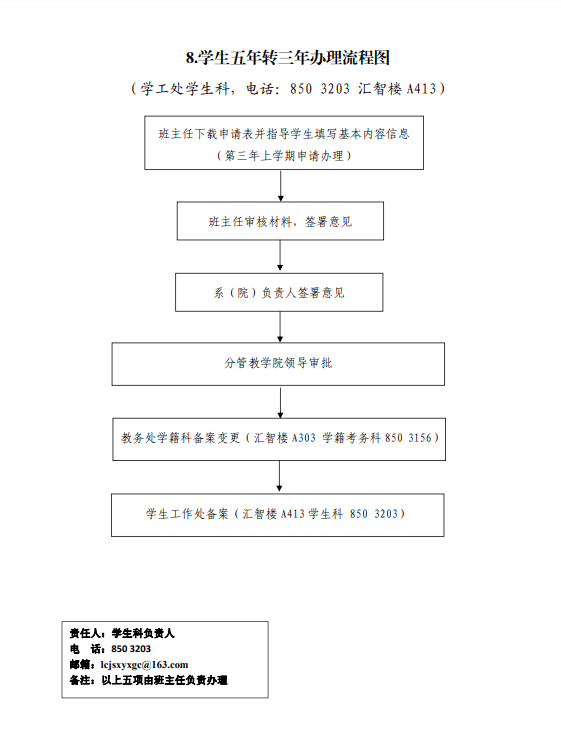 8.学生五年转三年办理流程图

（学工处学生科，电话：850 3203 汇智楼 A413）

班主任下载申请表并指导学生填写基本内容信息
（第三年上学期申请办理）

班主任审核材料，签署意见

系（院）负责人签署意见

分管教学院领导审批

教务处学籍科备案变更（汇智楼 A303 学籍考务科 850 3156）

学生工作处备案（汇智楼 A413 学生科 850 3203）

责任人：学生科负责人
电 话：850 3203
邮箱：lcjsxyxgc@163.com
备注：以上五项由班主任负责办理